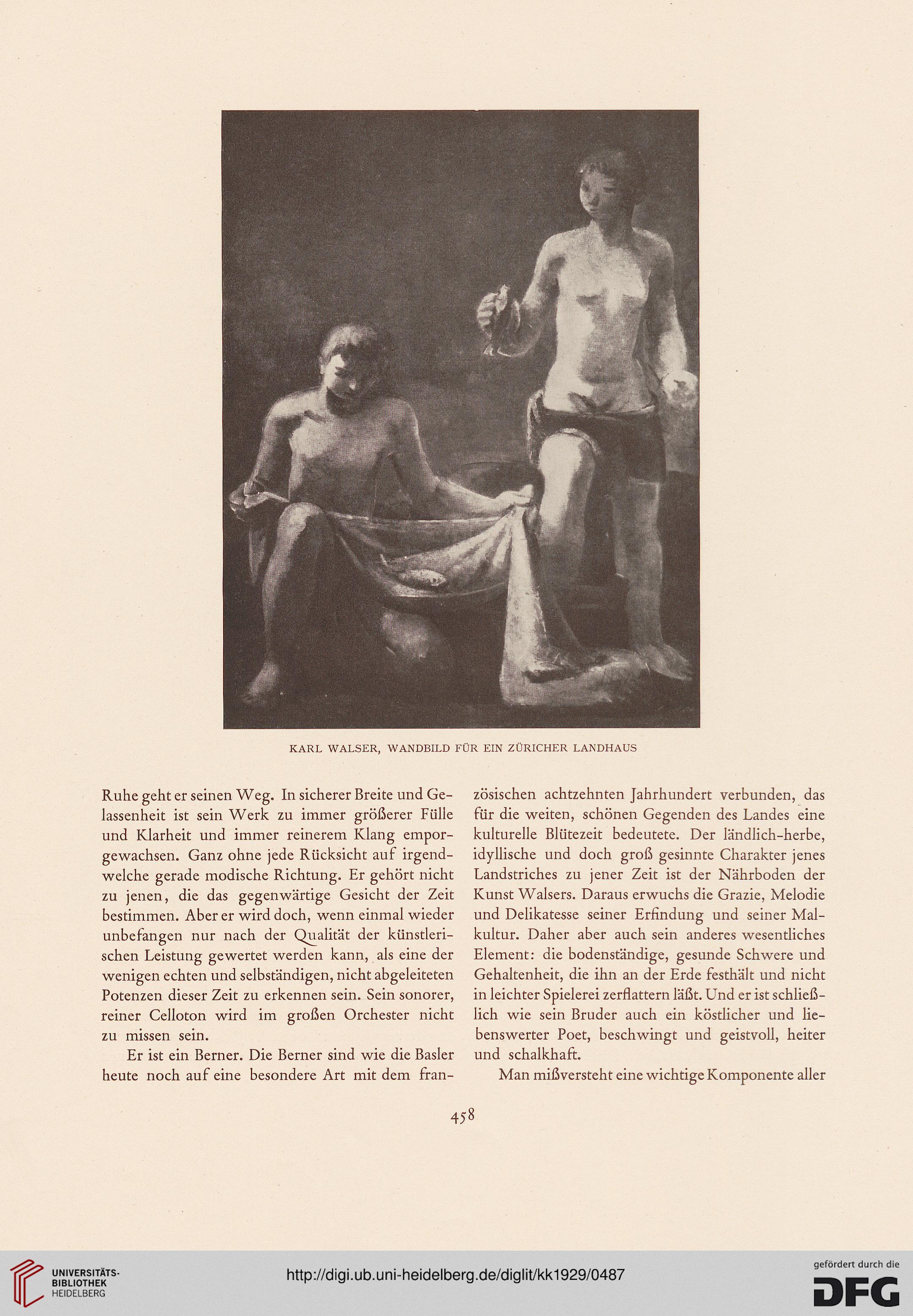 KARL WALSER, WANDBILD FÜR EIN ZÜRICHER LANDHAUS

Ruhe geht er seinen Weg. In sicherer Breite und Gelassenheit ist sein Werk zu immer größerer Fülle und Klarheit und immer reinerem Klang emporgewachsen. Ganz ohne jede Rücksicht auf irgendwelche gerade modische Richtung. Er gehört nicht zu jenen, die das gegenwärtige Gesicht der Zeit bestimmen. Aber er wird doch, wenn einmal wieder unbefangen nur nach der Qualität der künstlerischen Leistung gewertet werden kann, als eine der wenigen echten und selbständigen, nicht abgeleiteten Potenzen dieser Zeit zu erkennen sein. Sein sonorer, reiner Celloton wird im großen Orchester nicht zu missen sein.

Er ist ein Berner. Die Berner sind wie die Basler heute noch auf eine besondere Art mit dem französischen achtzehnten Jahrhundert verbunden, das für die weiten, schönen Gegenden des Landes eine kulturelle Blütezeit bedeutete. Der ländlich-herbe, idyllische und doch groß gesinnte Charakter jenes Landstriches zu jener Zeit ist der Nährboden der Kunst Walsers. Daraus erwuchs die Grazie, Melodie und Delikatesse seiner Erfindung und seiner Malkultur. Daher aber auch sein anderes wesentliches Element: die bodenständige, gesunde Schwere und Gehaltenheit, die ihn an der Erde festhält und nicht in leichter Spielerei zerflattern läßt. Und er ist schließlich wie sein Bruder auch ein köstlicher und liebenswerter Poet, beschwingt und geistvoll, heiter und schalkhaft.

Man mißversteht eine wichtige Komponente aller

458

UNIVERSITÄTS-BIBLIOTHEK HEIDELBERG

http://digi.ub.uni-heidelberg.de/diglit/kk1929/0487

gefördert durch die DFG